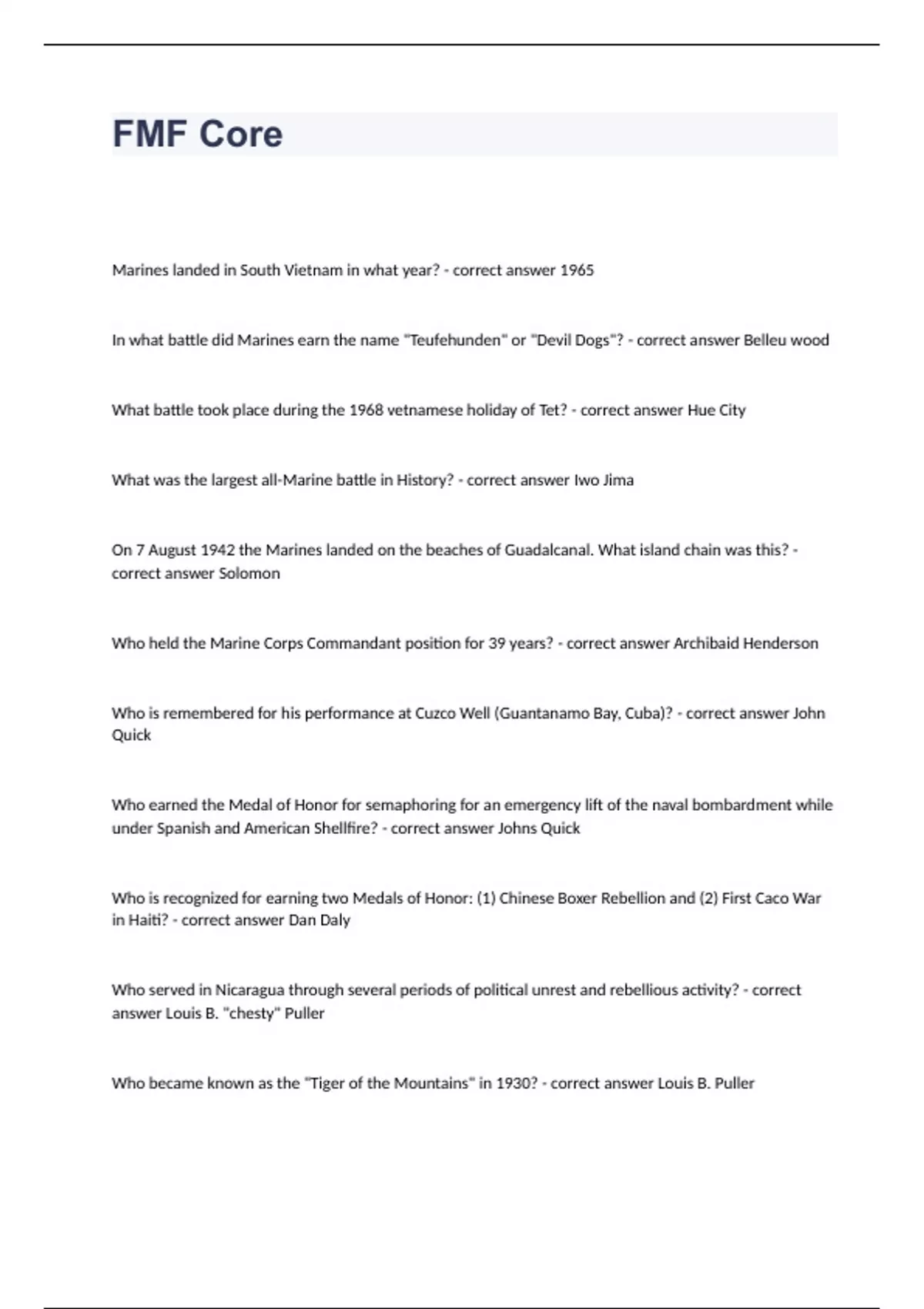 FMF Core

Marines landed in South Vietnam in what year? - correct answer 1965

In what battle did Marines earn the name "Teufehunden" or "Devil Dogs"? - correct answer Belleu wood

What battle took place during the 1968 vetnamese holiday of Tet? - correct answer Hue City

What was the largest all-Marine battle in History? - correct answer Iwo Jima

On 7 August 1942 the Marines landed on the beaches of Guadalcanal. What island chain was this? - correct answer Solomon

Who held the Marine Corps Commandant position for 39 years? - correct answer Archibaid Henderson

Who is remembered for his performance at Cuzco Well (Guantanamo Bay, Cuba)? - correct answer John Quick

Who earned the Medal of Honor for semaphoring for an emergency lift of the naval bombardment while under Spanish and American Shellfire? - correct answer Johns Quick

Who is recognized for earning two Medals of Honor: (1) Chinese Boxer Rebellion and (2) First Caco War in Haiti? - correct answer Dan Daly

Who served in Nicaragua through several periods of political unrest and rebellious activity? - correct answer Louis B. "chesty" Puller

Who became known as the "Tiger of the Mountains" in 1930? - correct answer Louis B. Puller